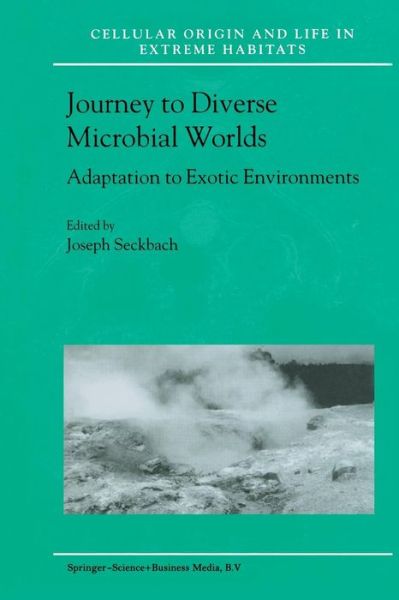 CELLULAR ORIGIN AND LIFE IN EXTREME HABITATS

Journey to Diverse Microbial Worlds

Adaptation to Exotic Environments

Edited by
Joseph Seckbach

Springer-Science+Business Media, B.V